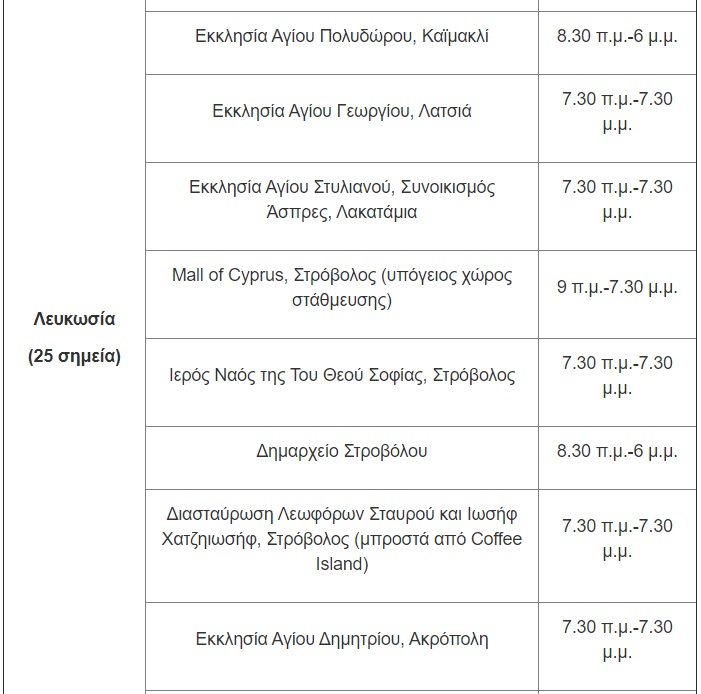 | | | |
|---|---|---|
| **Λευκωσία (25 σημεία)** | Εκκλησία Αγίου Πολυδώρου, Καϊμακλί | 8.30 π.μ.-6 μ.μ. |
| | Εκκλησία Αγίου Γεωργίου, Λατσιά | 7.30 π.μ.-7.30 μ.μ. |
| | Εκκλησία Αγίου Στυλιανού, Συνοικισμός Άσπρες, Λακατάμια | 7.30 π.μ.-7.30 μ.μ. |
| | Mall of Cyprus, Στρόβολος (υπόγειος χώρος στάθμευσης) | 9 π.μ.-7.30 μ.μ. |
| | Ιερός Ναός της Του Θεού Σοφίας, Στρόβολος | 7.30 π.μ.-7.30 μ.μ. |
| | Δημαρχείο Στροβόλου | 8.30 π.μ.-6 μ.μ. |
| | Διασταύρωση Λεωφόρων Σταυρού και Ιωσήφ Χατζηιωσήφ, Στρόβολος (μπροστά από Coffee Island) | 7.30 π.μ.-7.30 μ.μ. |
| | Εκκλησία Αγίου Δημητρίου, Ακρόπολη | 7.30 π.μ.-7.30 μ.μ. |